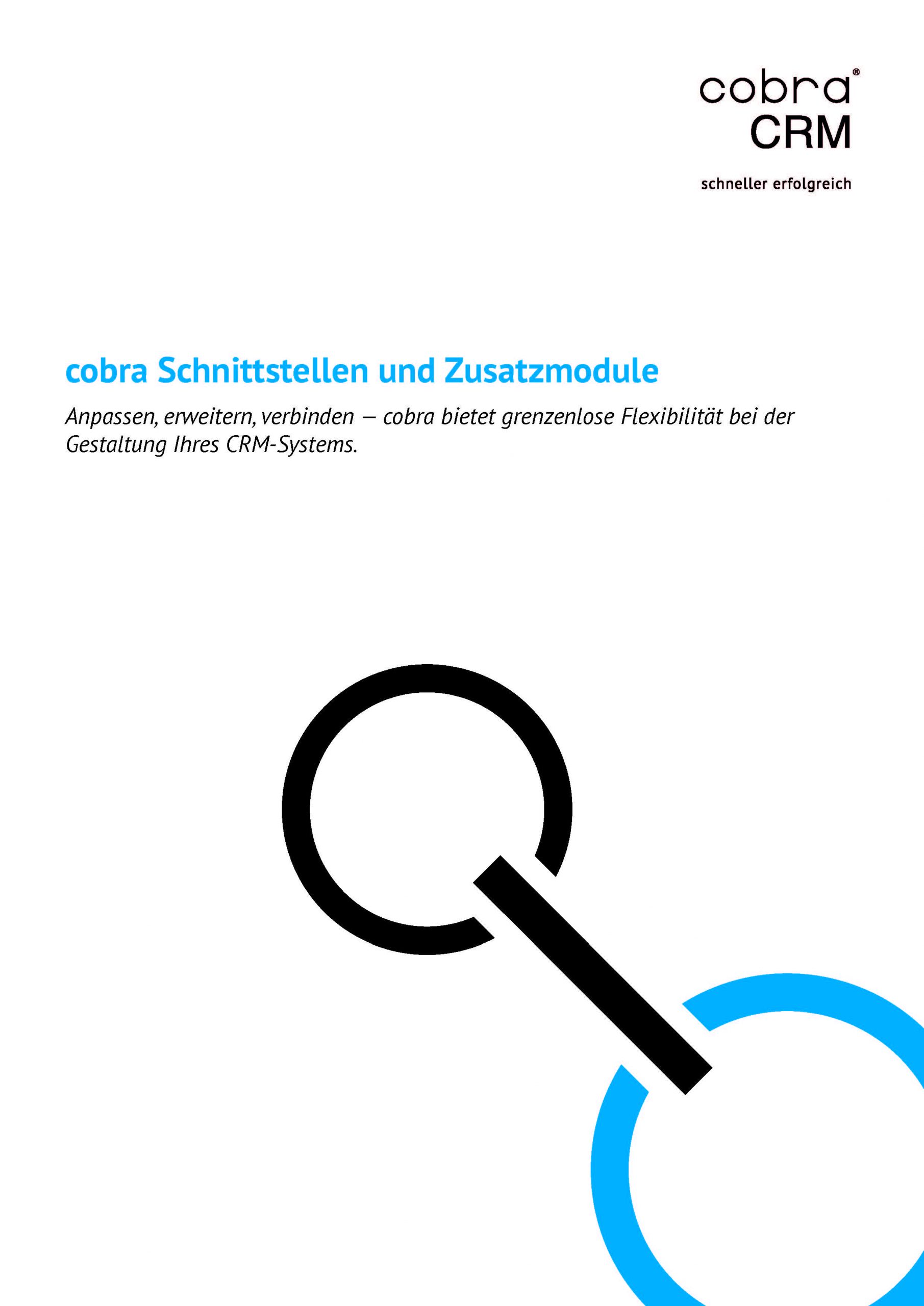 cobra®
CRM

schneller erfolgreich

cobra Schnittstellen und Zusatzmodule

Anpassen, erweitern, verbinden – cobra bietet grenzenlose Flexibilität bei der Gestaltung Ihres CRM-Systems.